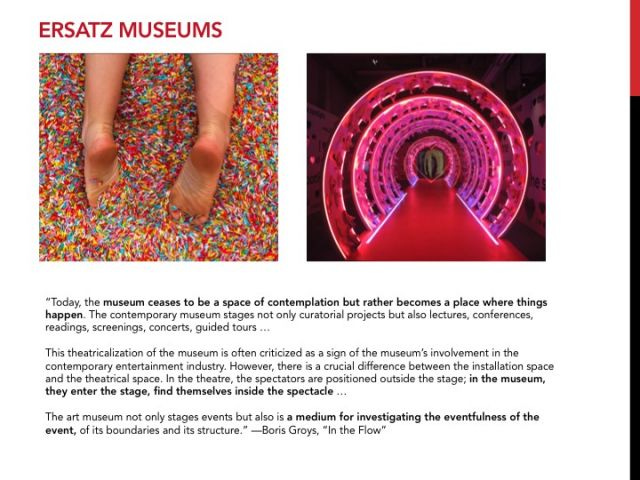 ERSATZ MUSEUMS

"Today, the museum ceases to be a space of contemplation but rather becomes a place where things happen. The contemporary museum stages not only curatorial projects but also lectures, conferences, readings, screenings, concerts, guided tours …

This theatricalization of the museum is often criticized as a sign of the museum's involvement in the contemporary entertainment industry. However, there is a crucial difference between the installation space and the theatrical space. In the theatre, the spectators are positioned outside the stage; in the museum, they enter the stage, find themselves inside the spectacle …

The art museum not only stages events but also is a medium for investigating the eventfulness of the event, of its boundaries and its structure." —Boris Groys, "In the Flow"